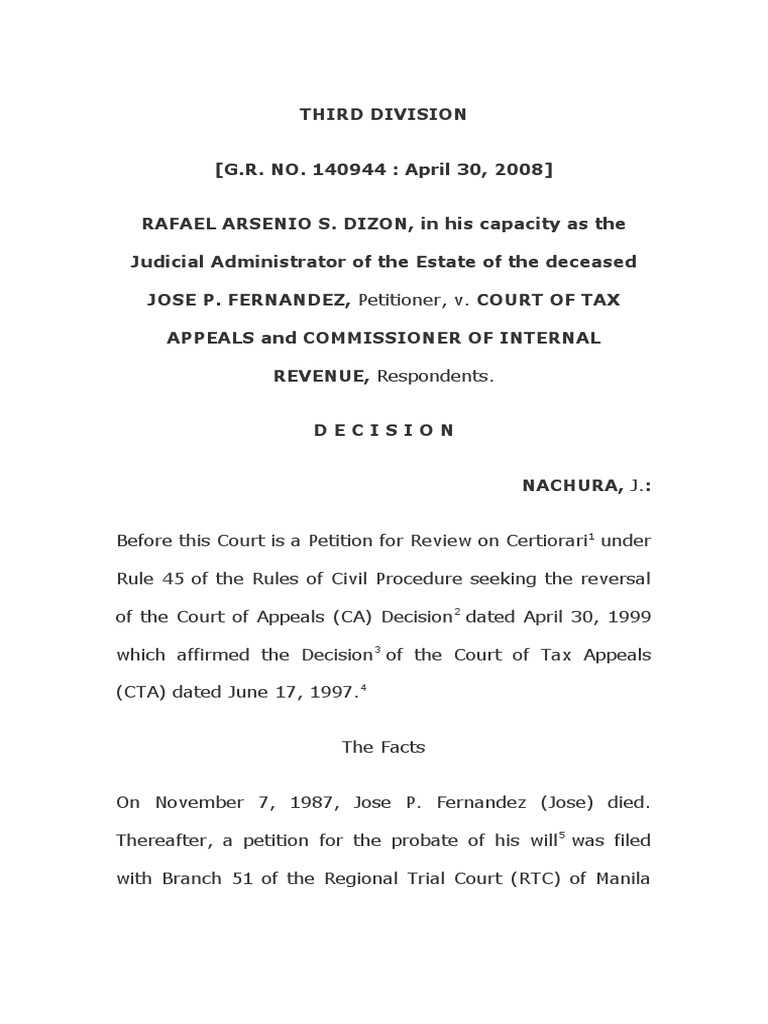 THIRD DIVISION

[G.R. NO. 140944 : April 30, 2008]

RAFAEL ARSENIO S. DIZON, in his capacity as the Judicial Administrator of the Estate of the deceased JOSE P. FERNANDEZ, Petitioner, v. COURT OF TAX APPEALS and COMMISSIONER OF INTERNAL REVENUE, Respondents.

D E C I S I O N

NACHURA, J.:

Before this Court is a Petition for Review on Certiorari$^1$ under Rule 45 of the Rules of Civil Procedure seeking the reversal of the Court of Appeals (CA) Decision$^2$ dated April 30, 1999 which affirmed the Decision$^3$ of the Court of Tax Appeals (CTA) dated June 17, 1997.$^4$

The Facts

On November 7, 1987, Jose P. Fernandez (Jose) died. Thereafter, a petition for the probate of his will$^5$ was filed with Branch 51 of the Regional Trial Court (RTC) of Manila